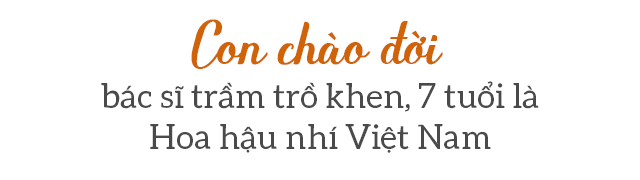 Con chào đời

bác sĩ trầm trồ khen, 7 tuổi là Hoa hậu nhí Việt Nam